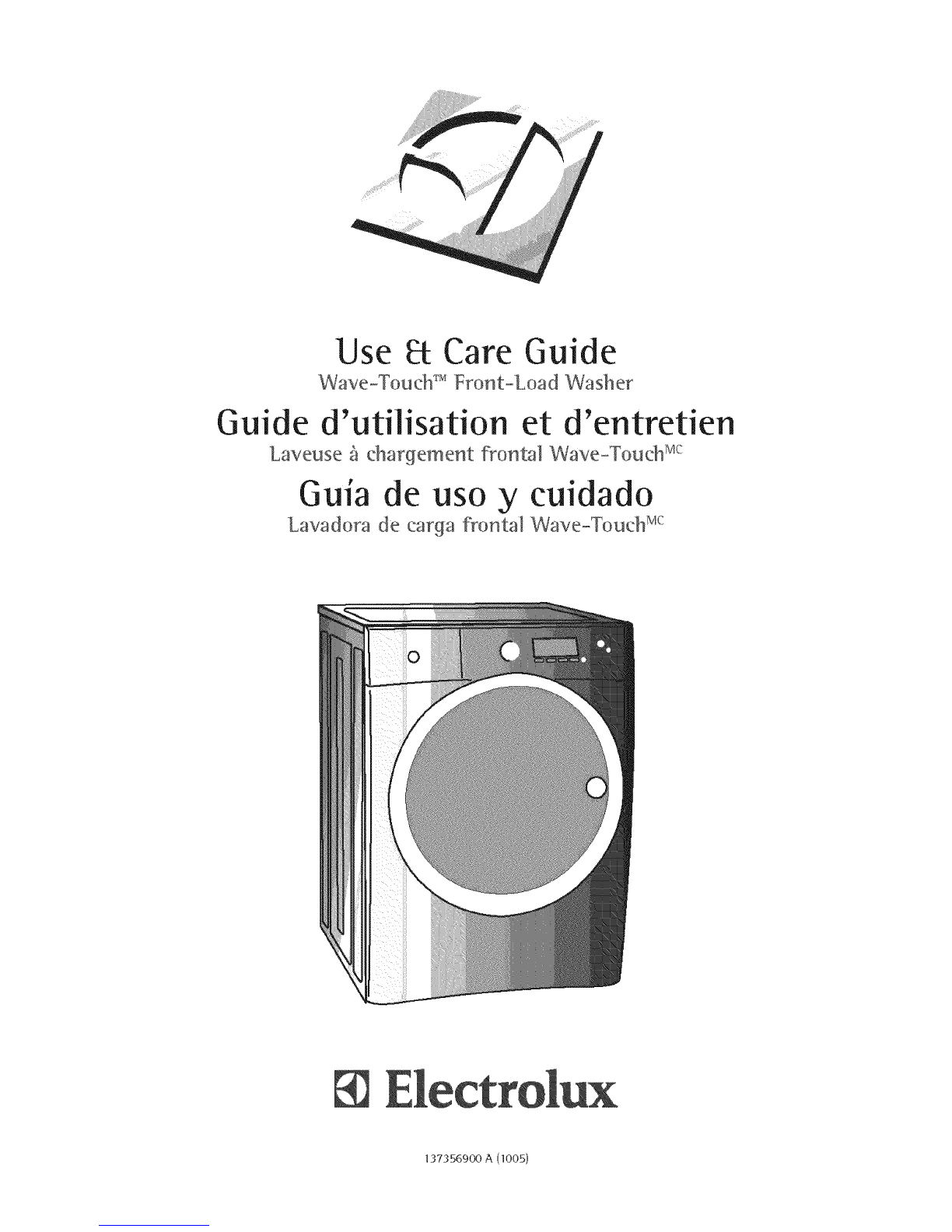 Use & Care Guide
Wave-Touch™ Front-Load Washer

Guide d'utilisation et d'entretien
Laveuse à chargement frontal Wave-Touch$^{MC}$

Guía de uso y cuidado
Lavadora de carga frontal Wave-Touch$^{MC}$

Electrolux

137356900 A (1005)